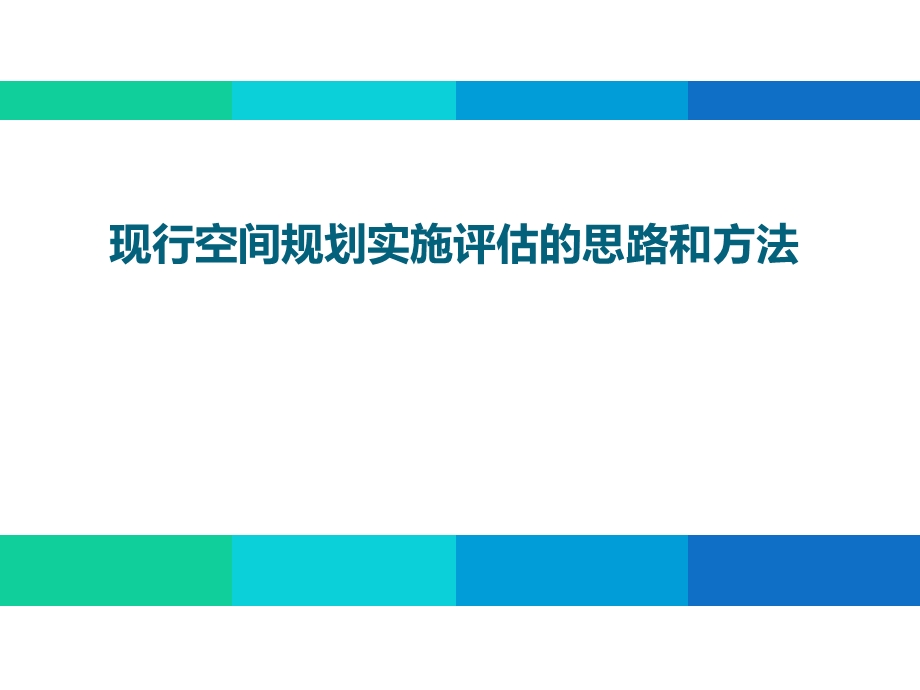 现行空间规划实施评估的思路和方法